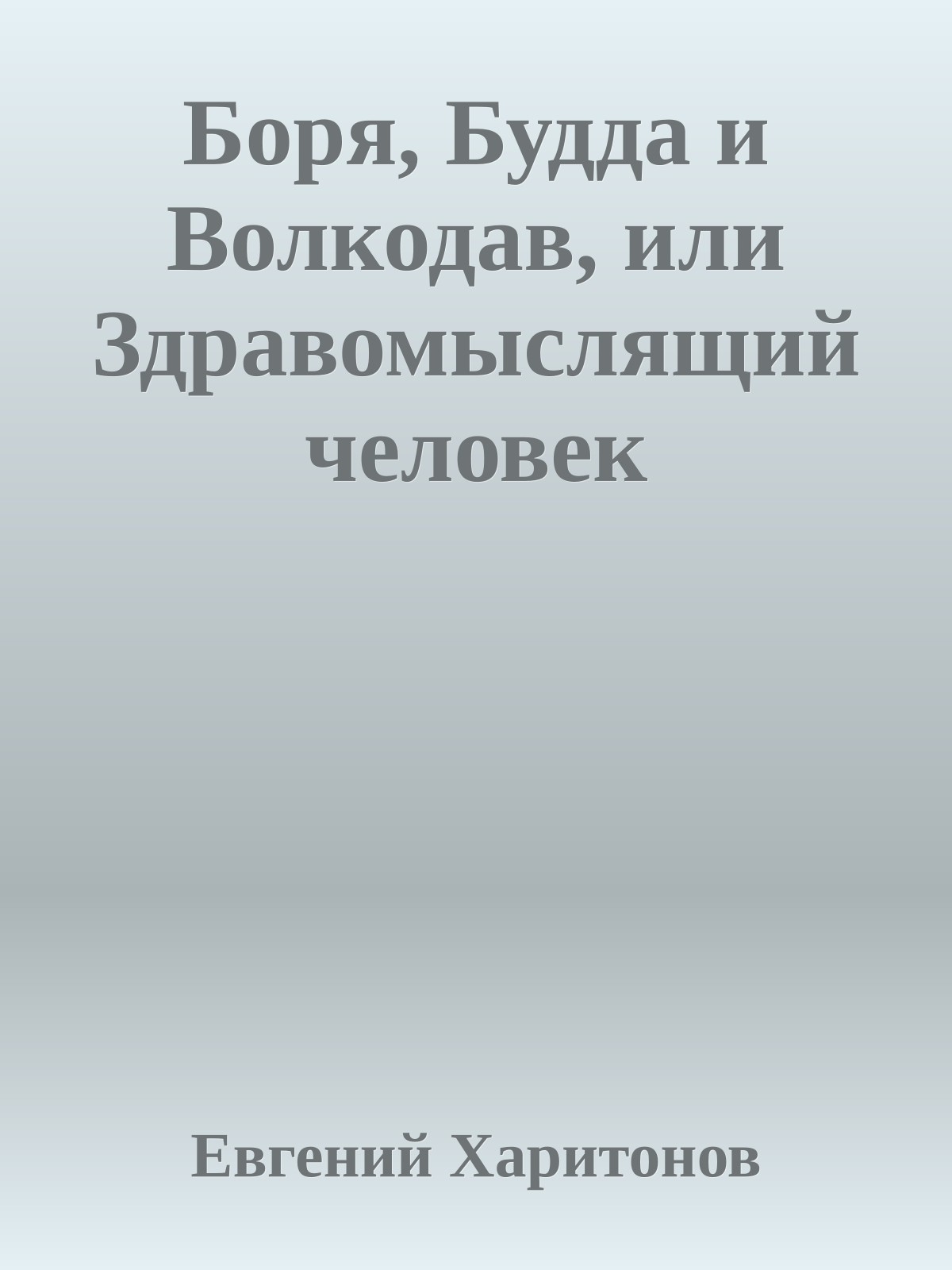 Боря, Будда и Волкодав, или Здравомыслящий человек

Евгений Харитонов